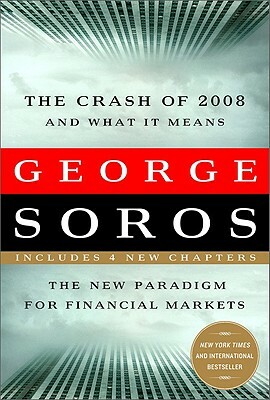 THE CRASH OF 2008
AND WHAT IT MEANS

GEORGE
SOROS

INCLUDES 4 NEW CHAPTERS

THE NEW PARADIGM
FOR FINANCIAL MARKETS

NEW YORK TIMES
AND INTERNATIONAL
BESTSELLER